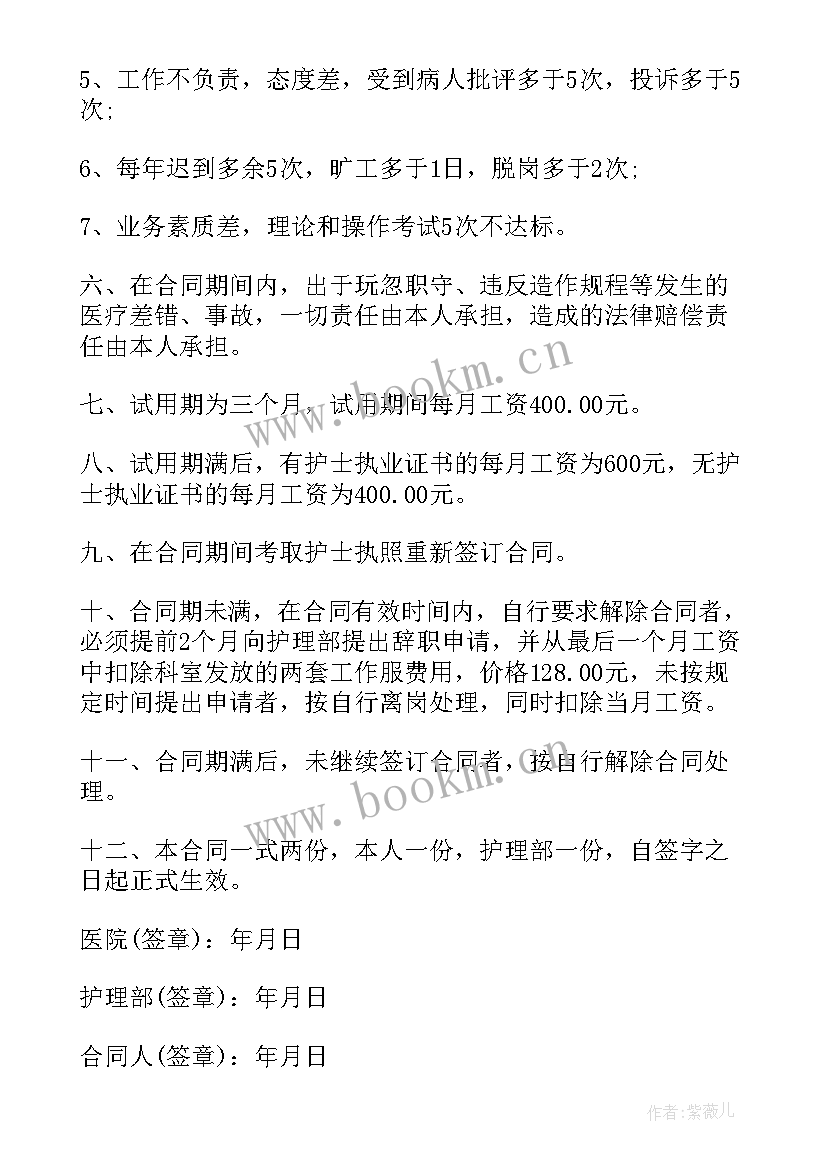 5、工作不负责，态度差，受到病人批评多于5次，投诉多于5次;

6、每年迟到多余5次，旷工多于1日，脱岗多于2次;

7、业务素质差，理论和操作考试5次不达标。

六、在合同期间内，出于玩忽职守、违反造作规程等发生的医疗差错、事故，一切责任由本人承担，造成的法律赔偿责任由本人承担。

七、试用期为三个月，试用期间每月工资400.00元。

八、试用期满后，有护士执业证书的每月工资为600元，无护士执业证书的每月工资为400.00元。

九、在合同期间考取护士执照重新签订合同。

十、合同期未满，在合同有效时间内，自行要求解除合同者，必须提前2个月向护理部提出辞职申请，并从最后一个月工资中扣除科室发放的两套工作服费用，价格128.00元，未按规定时间提出申请者，按自行离岗处理，同时扣除当月工资。

十一、合同期满后，未继续签订合同者，按自行解除合同处理。

十二、本合同一式两份，本人一份，护理部一份，自签字之日起正式生效。

医院(签章)：年月日

护理部(签章)：年月日

合同人(签章)：年月日

www.bookm.cn

www.bookm.cn

作者：紫薇儿